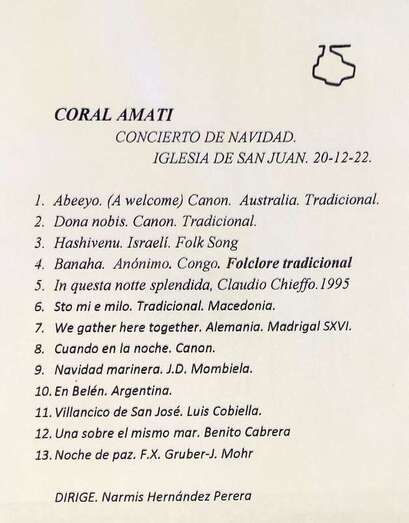 15

CORAL AMATI

CONCIERTO DE NAVIDAD.
IGLESIA DE SAN JUAN. 20-12-22.

1. Abeeyo. (A welcome) Canon. Australia. Tradicional.
2. Dona nobis. Canon. Tradicional.
3. Hashivenu. Israelí. Folk Song
4. Banaha. Anónimo. Congo. Folclore tradicional
5. In questa notte splendida, Claudio Chieffo.1995
6. Sto mi e milo. Tradicional. Macedonia.
7. We gather here together. Alemania. Madrigal SXVI.
8. Cuando en la noche. Canon.
9. Navidad marinera. J.D. Mombiela.
10. En Belén. Argentina.
11. Villancico de San José. Luis Cobiella.
12. Una sobre el mismo mar. Benito Cabrera
13. Noche de paz. F.X. Gruber-J. Mohr

DIRIGE. Narmis Hernández Perera